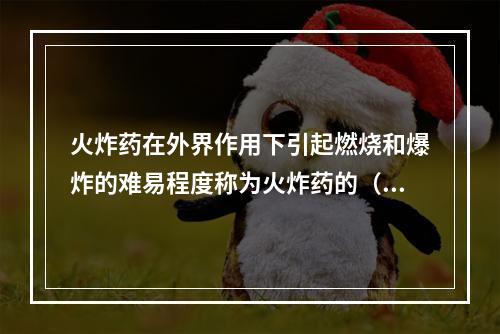 火炸药在外界作用下引起燃烧和爆炸的难易程度称为火炸药的（...